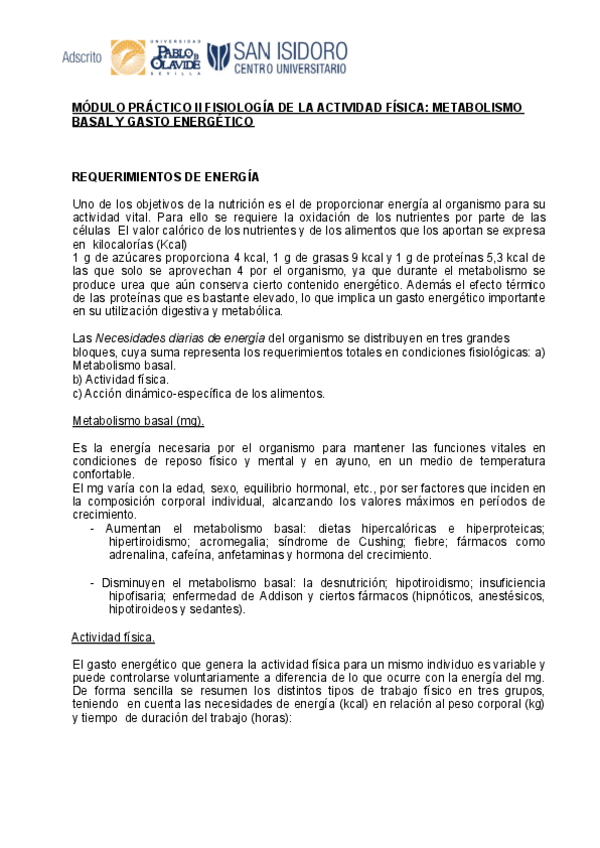 Adscrito UNIVERSIDAD PABLO DE OLAVIDE SEVILLA SAN ISIDORO CENTRO UNIVERSITARIO

MÓDULO PRÁCTICO II FISIOLOGÍA DE LA ACTIVIDAD FÍSICA: METABOLISMO BASAL Y GASTO ENERGÉTICO

REQUERIMIENTOS DE ENERGÍA

Uno de los objetivos de la nutrición es el de proporcionar energía al organismo para su actividad vital. Para ello se requiere la oxidación de los nutrientes por parte de las células El valor calórico de los nutrientes y de los alimentos que los aportan se expresa en kilocalorías (Kcal)
1 g de azúcares proporciona 4 kcal, 1 g de grasas 9 kcal y 1 g de proteínas 5,3 kcal de las que solo se aprovechan 4 por el organismo, ya que durante el metabolismo se produce urea que aún conserva cierto contenido energético. Además el efecto térmico de las proteínas que es bastante elevado, lo que implica un gasto energético importante en su utilización digestiva y metabólica.

Las Necesidades diarias de energía del organismo se distribuyen en tres grandes bloques, cuya suma representa los requerimientos totales en condiciones fisiológicas: a) Metabolismo basal.
b) Actividad física.
c) Acción dinámico-específica de los alimentos.

Metabolismo basal (mg).

Es la energía necesaria por el organismo para mantener las funciones vitales en condiciones de reposo físico y mental y en ayuno, en un medio de temperatura confortable.
El mg varía con la edad, sexo, equilibrio hormonal, etc., por ser factores que inciden en la composición corporal individual, alcanzando los valores máximos en períodos de crecimiento.
- Aumentan el metabolismo basal: dietas hipercalóricas e hiperproteicas; hipertiroidismo; acromegalia; síndrome de Cushing; fiebre; fármacos como adrenalina, cafeína, anfetaminas y hormona del crecimiento.

- Disminuyen el metabolismo basal: la desnutrición; hipotiroidismo; insuficiencia hipofisaria; enfermedad de Addison y ciertos fármacos (hipnóticos, anestésicos, hipotiroideos y sedantes).

Actividad física.

El gasto energético que genera la actividad física para un mismo individuo es variable y puede controlarse voluntariamente a diferencia de lo que ocurre con la energía del mg. De forma sencilla se resumen los distintos tipos de trabajo físico en tres grupos, teniendo en cuenta las necesidades de energía (kcal) en relación al peso corporal (kg) y tiempo de duración del trabajo (horas):